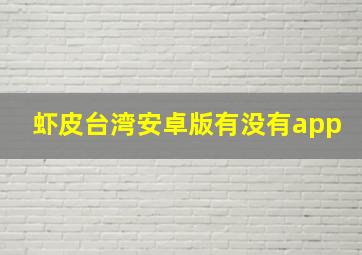 虾皮台湾安卓版有没有app